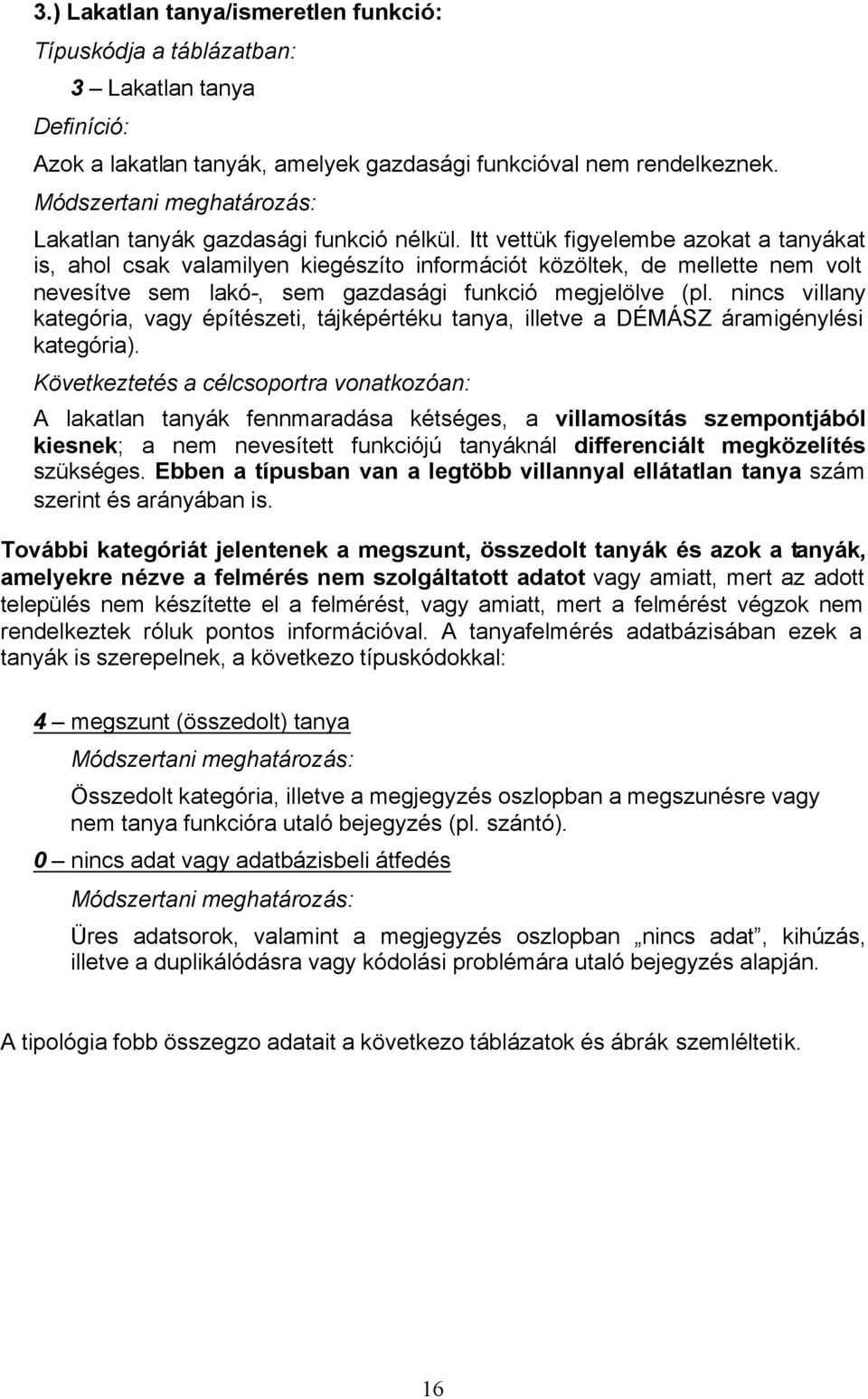 3.) Lakatlan tanya/ismeretlen funkció:

Típuskódja a táblázatban:

3 – Lakatlan tanya

Definíció:

Azok a lakatlan tanyák, amelyek gazdasági funkcióval nem rendelkeznek.

Módszertani meghatározás:

Lakatlan tanyák gazdasági funkció nélkül. Itt vettük figyelembe azokat a tanyákat is, ahol csak valamilyen kiegészíto információt közöltek, de mellette nem volt nevesítve sem lakó-, sem gazdasági funkció megjelölve (pl. nincs villany kategória, vagy építészeti, tájképértéku tanya, illetve a DÉMÁSZ áramigénylési kategória).

Következtetés a célcsoportra vonatkozóan:

A lakatlan tanyák fennmaradása kétséges, a villamosítás szempontjából kiesnek; a nem nevesített funkciójú tanyáknál differenciált megközelítés szükséges. Ebben a típusban van a legtöbb villannyal ellátatlan tanya szám szerint és arányában is.

További kategóriát jelentenek a megszunt, összedolt tanyák és azok a tanyák, amelyekre nézve a felmérés nem szolgáltatott adatot vagy amiatt, mert az adott település nem készítette el a felmérést, vagy amiatt, mert a felmérést végzok nem rendelkeztek róluk pontos információval. A tanyafelmérés adatbázisában ezek a tanyák is szerepelnek, a következo típuskódokkal:

4 – megszunt (összedolt) tanya

Módszertani meghatározás:

Összedolt kategória, illetve a megjegyzés oszlopban a megszunésre vagy nem tanya funkcióra utaló bejegyzés (pl. szántó).

0 – nincs adat vagy adatbázisbeli átfedés

Módszertani meghatározás:

Üres adatsorok, valamint a megjegyzés oszlopban „nincs adat”, kihúzás, illetve a duplikálódásra vagy kódolási problémára utaló bejegyzés alapján.

A tipológia fobb összegzo adatait a következo táblázatok és ábrák szemléltetik.

16